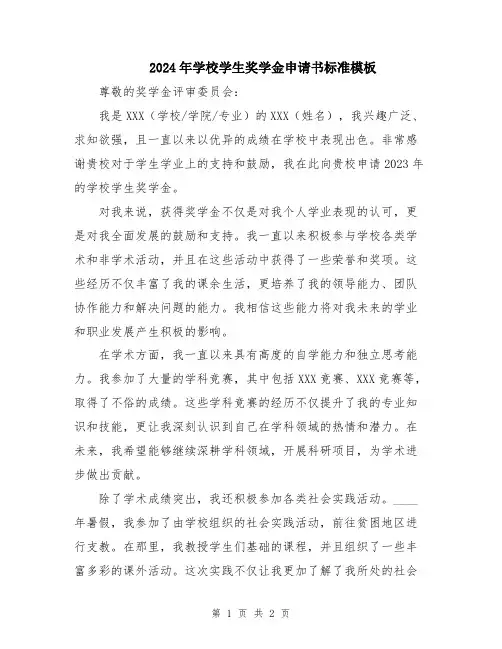 2024年学校学生奖学金申请书标准模板

尊敬的奖学金评审委员会：

我是XXX（学校/学院/专业）的XXX（姓名），我兴趣广泛、求知欲强，且一直以来以优异的成绩在学校中表现出色。非常感谢贵校对于学生学业上的支持和鼓励，我在此向贵校申请2023年的学校学生奖学金。

对我来说，获得奖学金不仅是对我个人学业表现的认可，更是对我全面发展的鼓励和支持。我一直以来积极参与学校各类学术和非学术活动，并且在这些活动中获得了一些荣誉和奖项。这些经历不仅丰富了我的课余生活，更培养了我的领导能力、团队协作能力和解决问题的能力。我相信这些能力将对我未来的学业和职业发展产生积极的影响。

在学术方面，我一直以来具有高度的自学能力和独立思考能力。我参加了大量的学科竞赛，其中包括XXX竞赛、XXX竞赛等，取得了不俗的成绩。这些学科竞赛的经历不仅提升了我的专业知识和技能，更让我深刻认识到自己在学科领域的热情和潜力。在未来，我希望能够继续深耕学科领域，开展科研项目，为学术进步做出贡献。

除了学术成绩突出，我还积极参加各类社会实践活动。____年暑假，我参加了由学校组织的社会实践活动，前往贫困地区进行支教。在那里，我教授学生们基础的课程，并且组织了一些丰富多彩的课外活动。这次实践不仅让我更加了解了我所处的社会

第 1 页 共 2 页